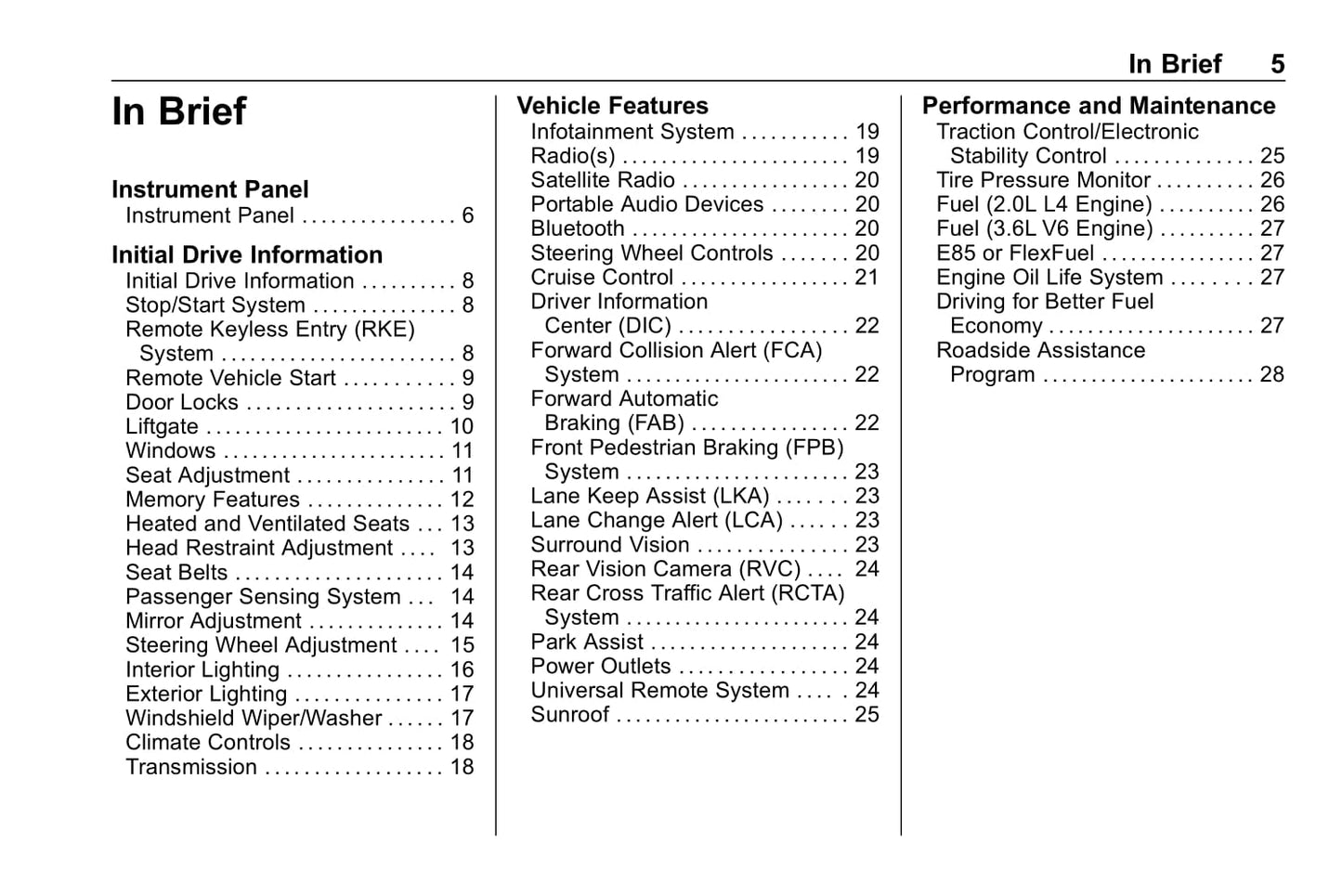 In Brief 5

In Brief

Instrument Panel
Instrument Panel . . . . . . . . . . . . . . . . 6

Initial Drive Information
Initial Drive Information . . . . . . . . . . 8
Stop/Start System . . . . . . . . . . . . . . . 8
Remote Keyless Entry (RKE) System . . . . . . . . . . . . . . . . . . . . . . . . 8
Remote Vehicle Start . . . . . . . . . . . 9
Door Locks . . . . . . . . . . . . . . . . . . . . . 9
Liftgate . . . . . . . . . . . . . . . . . . . . . . . . 10
Windows . . . . . . . . . . . . . . . . . . . . . . . 11
Seat Adjustment . . . . . . . . . . . . . . . 11
Memory Features . . . . . . . . . . . . . . 12
Heated and Ventilated Seats . . . 13
Head Restraint Adjustment . . . . 13
Seat Belts . . . . . . . . . . . . . . . . . . . . . 14
Passenger Sensing System . . . 14
Mirror Adjustment . . . . . . . . . . . . . . 14
Steering Wheel Adjustment . . . . 15
Interior Lighting . . . . . . . . . . . . . . . . 16
Exterior Lighting . . . . . . . . . . . . . . . 17
Windshield Wiper/Washer . . . . . . 17
Climate Controls . . . . . . . . . . . . . . . 18
Transmission . . . . . . . . . . . . . . . . . . 18

Vehicle Features
Infotainment System . . . . . . . . . . . 19
Radio(s) . . . . . . . . . . . . . . . . . . . . . . . 19
Satellite Radio . . . . . . . . . . . . . . . . . 20
Portable Audio Devices . . . . . . . . 20
Bluetooth . . . . . . . . . . . . . . . . . . . . . . 20
Steering Wheel Controls . . . . . . . 20
Cruise Control . . . . . . . . . . . . . . . . . 21
Driver Information Center (DIC) . . . . . . . . . . . . . . . . . 22
Forward Collision Alert (FCA) System . . . . . . . . . . . . . . . . . . . . . . . 22
Forward Automatic Braking (FAB) . . . . . . . . . . . . . . . . 22
Front Pedestrian Braking (FPB) System . . . . . . . . . . . . . . . . . . . . . . . 23
Lane Keep Assist (LKA) . . . . . . . 23
Lane Change Alert (LCA) . . . . . . 23
Surround Vision . . . . . . . . . . . . . . . 23
Rear Vision Camera (RVC) . . . . 24
Rear Cross Traffic Alert (RCTA) System . . . . . . . . . . . . . . . . . . . . . . . 24
Park Assist . . . . . . . . . . . . . . . . . . . . 24
Power Outlets . . . . . . . . . . . . . . . . . 24
Universal Remote System . . . . . 24
Sunroof . . . . . . . . . . . . . . . . . . . . . . . . 25

Performance and Maintenance
Traction Control/Electronic Stability Control . . . . . . . . . . . . . . 25
Tire Pressure Monitor . . . . . . . . . . 26
Fuel (2.0L L4 Engine) . . . . . . . . . . 26
Fuel (3.6L V6 Engine) . . . . . . . . . . 27
E85 or FlexFuel . . . . . . . . . . . . . . . . 27
Engine Oil Life System . . . . . . . . 27
Driving for Better Fuel Economy . . . . . . . . . . . . . . . . . . . . . 27
Roadside Assistance Program . . . . . . . . . . . . . . . . . . . . . . 28